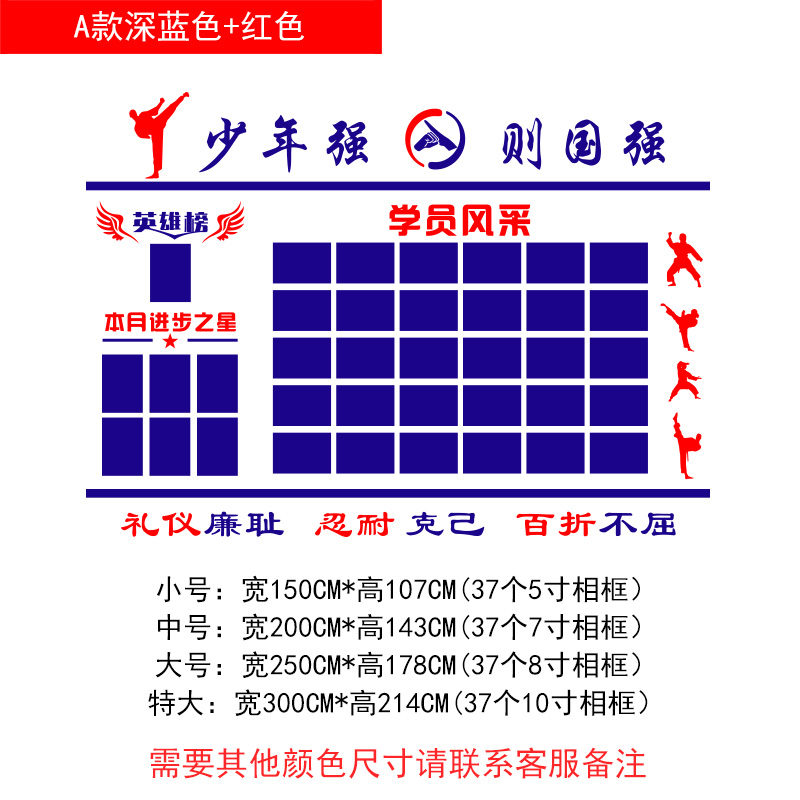 A款深蓝色+红色

少年强 则国强

英雄榜

本月进步之星

学员风采

礼仪廉耻 忍耐克己 百折不屈

小号：宽150CM*高107CM（37个5寸相框）
中号：宽200CM*高143CM（37个7寸相框）
大号：宽250CM*高178CM（37个8寸相框）
特大：宽300CM*高214CM（37个10寸相框）

需要其他颜色尺寸请联系客服备注